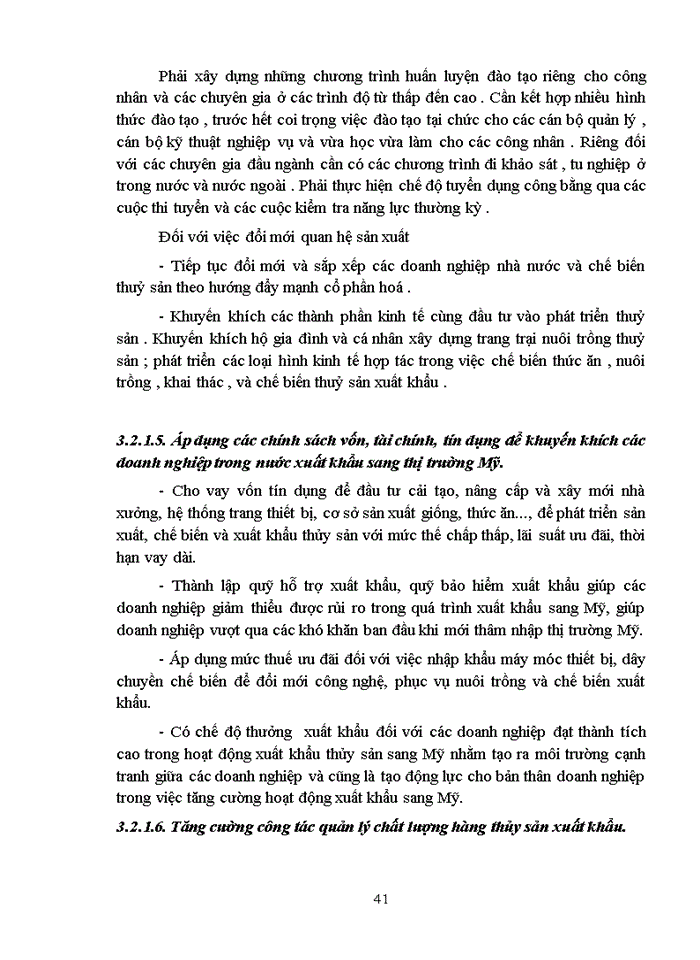 Phải xây dựng những chương trình huấn luyện đào tạo riêng cho công nhân và các chuyên gia ở các trình độ từ thấp đến cao . Cần kết hợp nhiều hình thức đào tạo , trước hết coi trọng việc đào tạo tại chức cho các cán bộ quản lý , cán bộ kỹ thuật nghiệp vụ và vừa học vừa làm cho các công nhân . Riêng đối với các chuyên gia đầu ngành cần có các chương trình đi khảo sát , tu nghiệp ở trong nước và nước ngoài . Phải thực hiện chế độ tuyển dụng công bằng qua các cuộc thi tuyển và các cuộc kiểm tra năng lực thường kỳ .

Đối với việc đổi mới quan hệ sản xuất

- Tiếp tục đổi mới và sắp xếp các doanh nghiệp nhà nước và chế biến thuỷ sản theo hướng đẩy mạnh cổ phần hoá .

- Khuyến khích các thành phần kinh tế cùng đầu tư vào phát triển thuỷ sản . Khuyến khích hộ gia đình và cá nhân xây dựng trang trại nuôi trồng thuỷ sản ; phát triển các loại hình kinh tế hợp tác trong việc chế biến thức ăn , nuôi trồng , khai thác , và chế biến thuỷ sản xuất khẩu .

3.2.1.5. Áp dụng các chính sách vốn, tài chính, tín dụng để khuyến khích các doanh nghiệp trong nước xuất khẩu sang thị trường Mỹ.

- Cho vay vốn tín dụng để đầu tư cải tạo, nâng cấp và xây mới nhà xưởng, hệ thống trang thiết bị, cơ sở sản xuất giống, thức ăn..., để phát triển sản xuất, chế biến và xuất khẩu thủy sản với mức thế chấp thấp, lãi suất ưu đãi, thời hạn vay dài.

- Thành lập quỹ hỗ trợ xuất khẩu, quỹ bảo hiểm xuất khẩu giúp các doanh nghiệp giảm thiểu được rủi ro trong quá trình xuất khẩu sang Mỹ, giúp doanh nghiệp vượt qua các khó khăn ban đầu khi mới thâm nhập thị trường Mỹ.

- Áp dụng mức thuế ưu đãi đối với việc nhập khẩu máy móc thiết bị, dây chuyền chế biến để đổi mới công nghệ, phục vụ nuôi trồng và chế biến xuất khẩu.

- Có chế độ thưởng xuất khẩu đối với các doanh nghiệp đạt thành tích cao trong hoạt động xuất khẩu thủy sản sang Mỹ nhằm tạo ra môi trường cạnh tranh giữa các doanh nghiệp và cũng là tạo động lực cho bản thân doanh nghiệp trong việc tăng cường hoạt động xuất khẩu sang Mỹ.

3.2.1.6. Tăng cường công tác quản lý chất lượng hàng thủy sản xuất khẩu.

41